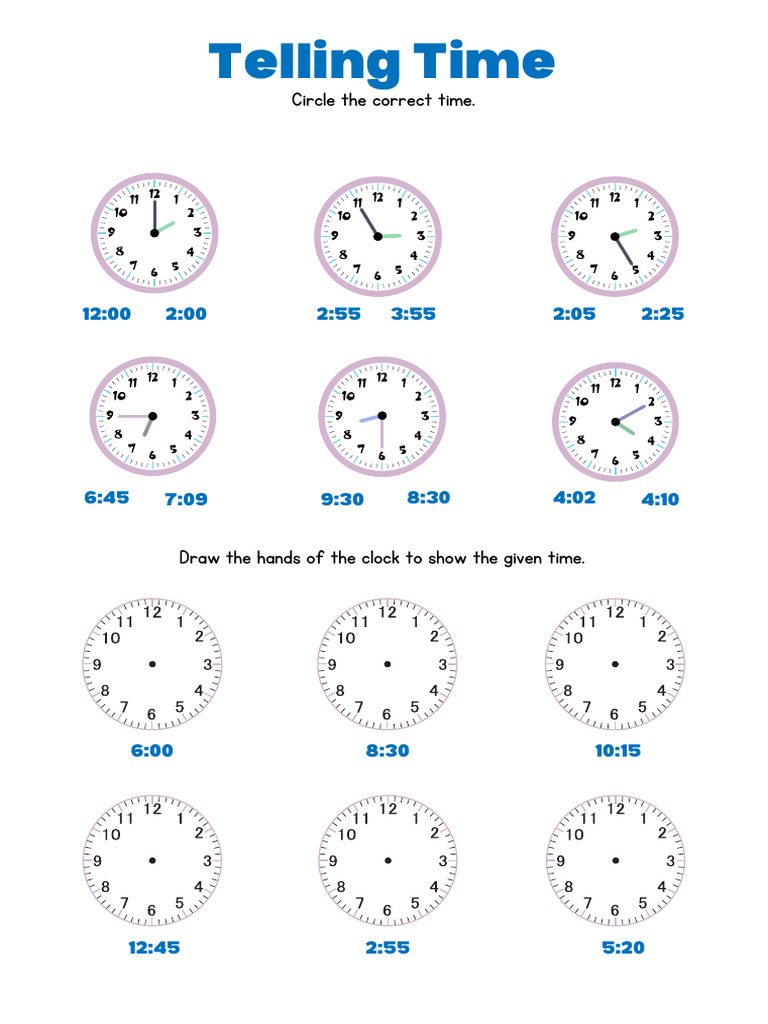 Telling Time

Circle the correct time.

12 1 2 3 4 5 6 7 8 9 10 11

12:00 2:00

12 1 2 3 4 5 6 7 8 9 10 11

2:55 3:55

12 1 2 3 4 5 6 7 8 9 10 11

2:05 2:25

12 1 2 3 4 5 6 7 8 9 10 11

6:45 7:09

12 1 2 3 4 5 6 7 8 9 10 11

9:30 8:30

12 1 2 3 4 5 6 7 8 9 10 11

4:02 4:10

Draw the hands of the clock to show the given time.

12 1 2 3 4 5 6 7 8 9 10 11

6:00

12 1 2 3 4 5 6 7 8 9 10 11

8:30

12 1 2 3 4 5 6 7 8 9 10 11

10:15

12 1 2 3 4 5 6 7 8 9 10 11

12:45

12 1 2 3 4 5 6 7 8 9 10 11

2:55

12 1 2 3 4 5 6 7 8 9 10 11

5:20